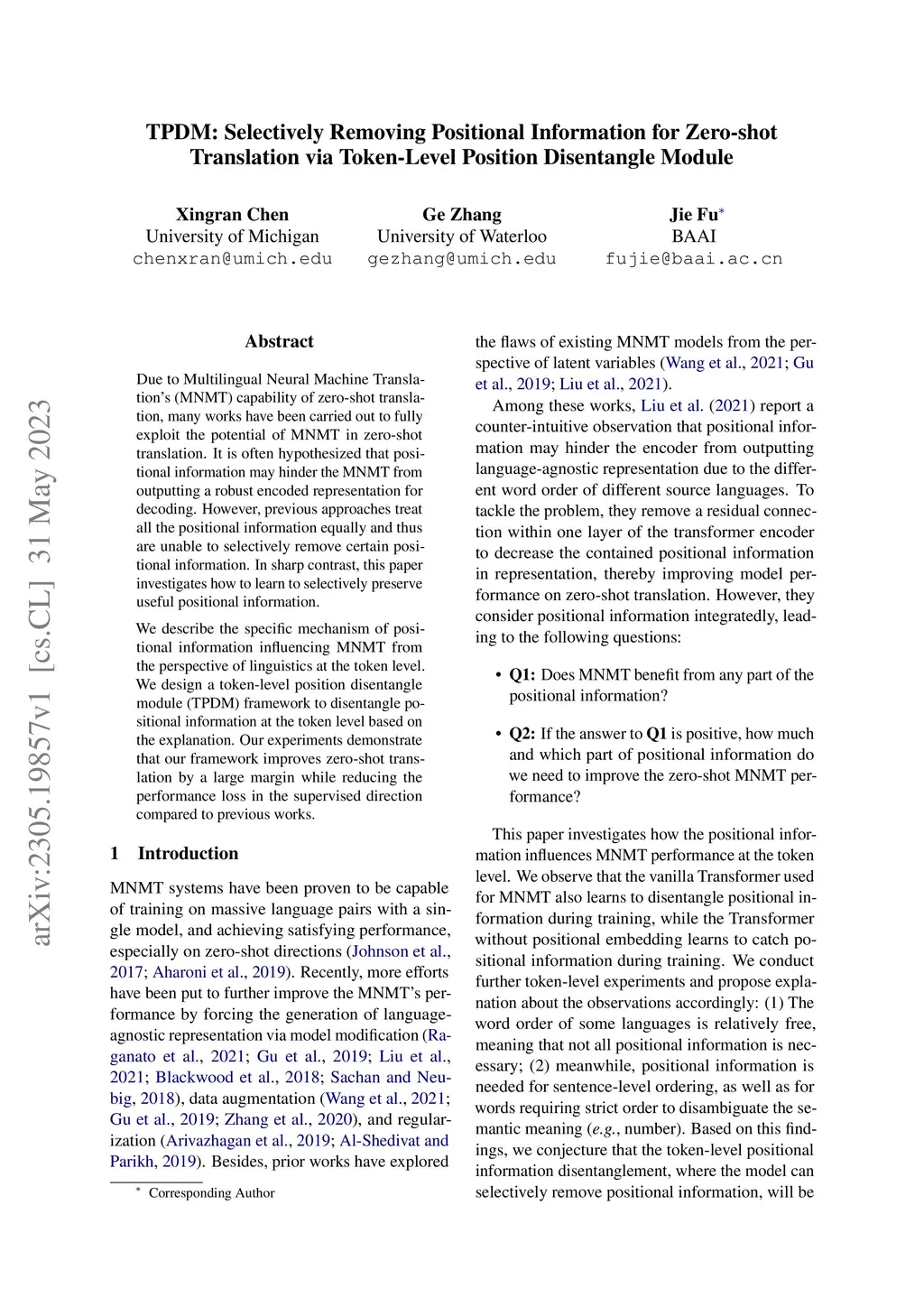 TPDM: Selectively Removing Positional Information for Zero-shot Translation via Token-Level Position Disentangle Module

Xingran Chen
University of Michigan
chenxran@umich.edu

Ge Zhang
University of Waterloo
gezhang@umich.edu

Jie Fu*
BAAI
fujie@baai.ac.cn

arXiv:2305.19857v1 [cs.CL] 31 May 2023

Abstract

Due to Multilingual Neural Machine Translation's (MNMT) capability of zero-shot translation, many works have been carried out to fully exploit the potential of MNMT in zero-shot translation. It is often hypothesized that positional information may hinder the MNMT from outputting a robust encoded representation for decoding. However, previous approaches treat all the positional information equally and thus are unable to selectively remove certain positional information. In sharp contrast, this paper investigates how to learn to selectively preserve useful positional information.

We describe the specific mechanism of positional information influencing MNMT from the perspective of linguistics at the token level. We design a token-level position disentangle module (TPDM) framework to disentangle positional information at the token level based on the explanation. Our experiments demonstrate that our framework improves zero-shot translation by a large margin while reducing the performance loss in the supervised direction compared to previous works.

1 Introduction

MNMT systems have been proven to be capable of training on massive language pairs with a single model, and achieving satisfying performance, especially on zero-shot directions (Johnson et al., 2017; Aharoni et al., 2019). Recently, more efforts have been put to further improve the MNMT's performance by forcing the generation of language-agnostic representation via model modification (Raganato et al., 2021; Gu et al., 2019; Liu et al., 2021; Blackwood et al., 2018; Sachan and Neubig, 2018), data augmentation (Wang et al., 2021; Gu et al., 2019; Zhang et al., 2020), and regularization (Arivazhagan et al., 2019; Al-Shedivat and Parikh, 2019). Besides, prior works have explored

* Corresponding Author

the flaws of existing MNMT models from the perspective of latent variables (Wang et al., 2021; Gu et al., 2019; Liu et al., 2021).

Among these works, Liu et al. (2021) report a counter-intuitive observation that positional information may hinder the encoder from outputting language-agnostic representation due to the different word order of different source languages. To tackle the problem, they remove a residual connection within one layer of the transformer encoder to decrease the contained positional information in representation, thereby improving model performance on zero-shot translation. However, they consider positional information integratedly, leading to the following questions:

• Q1: Does MNMT benefit from any part of the positional information?

• Q2: If the answer to Q1 is positive, how much and which part of positional information do we need to improve the zero-shot MNMT performance?

This paper investigates how the positional information influences MNMT performance at the token level. We observe that the vanilla Transformer used for MNMT also learns to disentangle positional information during training, while the Transformer without positional embedding learns to catch positional information during training. We conduct further token-level experiments and propose explanation about the observations accordingly: (1) The word order of some languages is relatively free, meaning that not all positional information is necessary; (2) meanwhile, positional information is needed for sentence-level ordering, as well as for words requiring strict order to disambiguate the semantic meaning (e.g., number). Based on this findings, we conjecture that the token-level positional information disentanglement, where the model can selectively remove positional information, will be